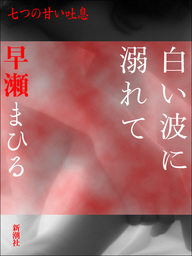 七つの甘い吐息

白い波に溺れて

早瀬まひろ

新潮社